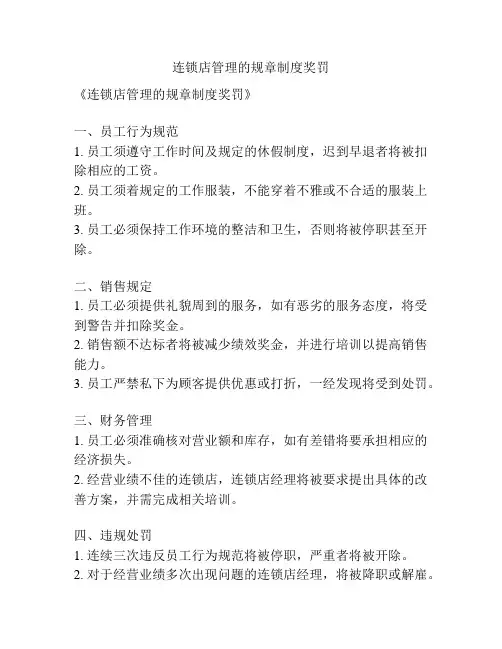 连锁店管理的规章制度奖罚

《连锁店管理的规章制度奖罚》

一、员工行为规范
1. 员工须遵守工作时间及规定的休假制度，迟到早退者将被扣除相应的工资。
2. 员工须着规定的工作服装，不能穿着不雅或不合适的服装上班。
3. 员工必须保持工作环境的整洁和卫生，否则将被停职甚至开除。

二、销售规定
1. 员工必须提供礼貌周到的服务，如有恶劣的服务态度，将受到警告并扣除奖金。
2. 销售额不达标者将被减少绩效奖金，并进行培训以提高销售能力。
3. 员工严禁私下为顾客提供优惠或打折，一经发现将受到处罚。

三、财务管理
1. 员工必须准确核对营业额和库存，如有差错将要承担相应的经济损失。
2. 经营业绩不佳的连锁店，连锁店经理将被要求提出具体的改善方案，并需完成相关培训。

四、违规处罚
1. 连续三次违反员工行为规范将被停职，严重者将被开除。
2. 对于经营业绩多次出现问题的连锁店经理，将被降职或解雇。